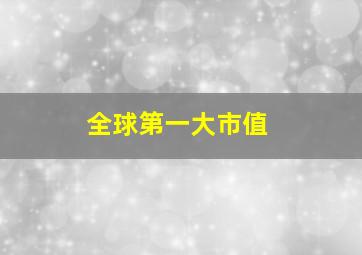 全球第一大市值